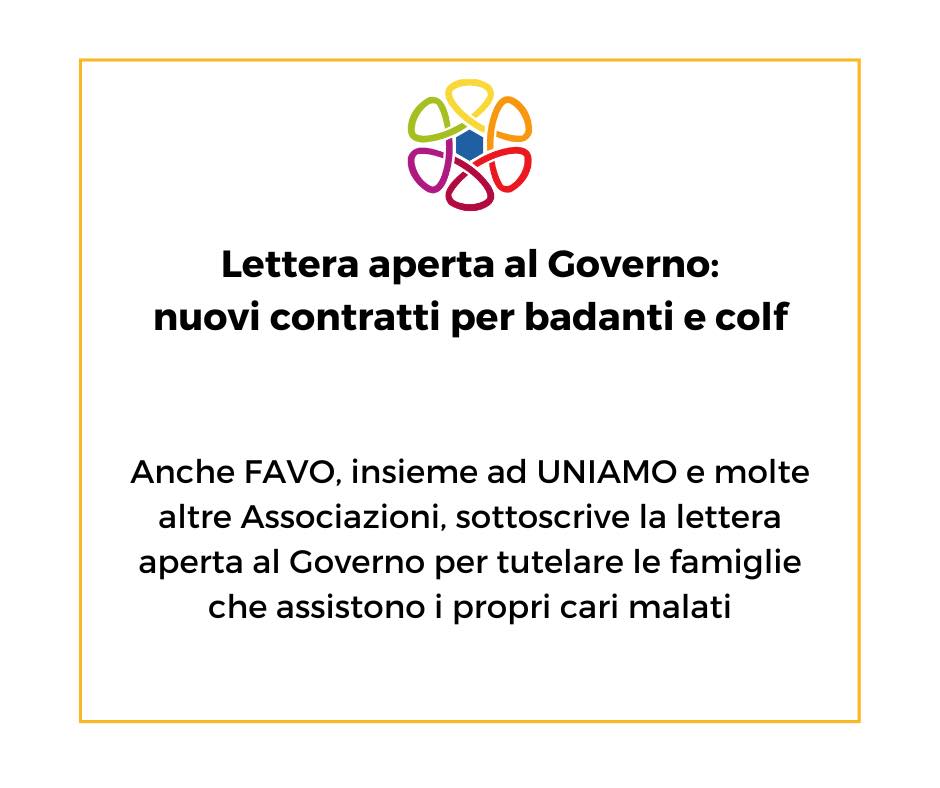 Lettera aperta al Governo: nuovi contratti per badanti e colf

Anche FAVO, insieme ad UNIAMO e molte altre Associazioni, sottoscrive la lettera aperta al Governo per tutelare le famiglie che assistono i propri cari malati